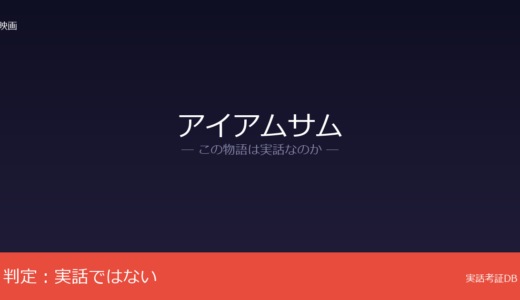 映画

アイアムサム

— この物語は実話なのか —

判定：実話ではない

実話考証DB